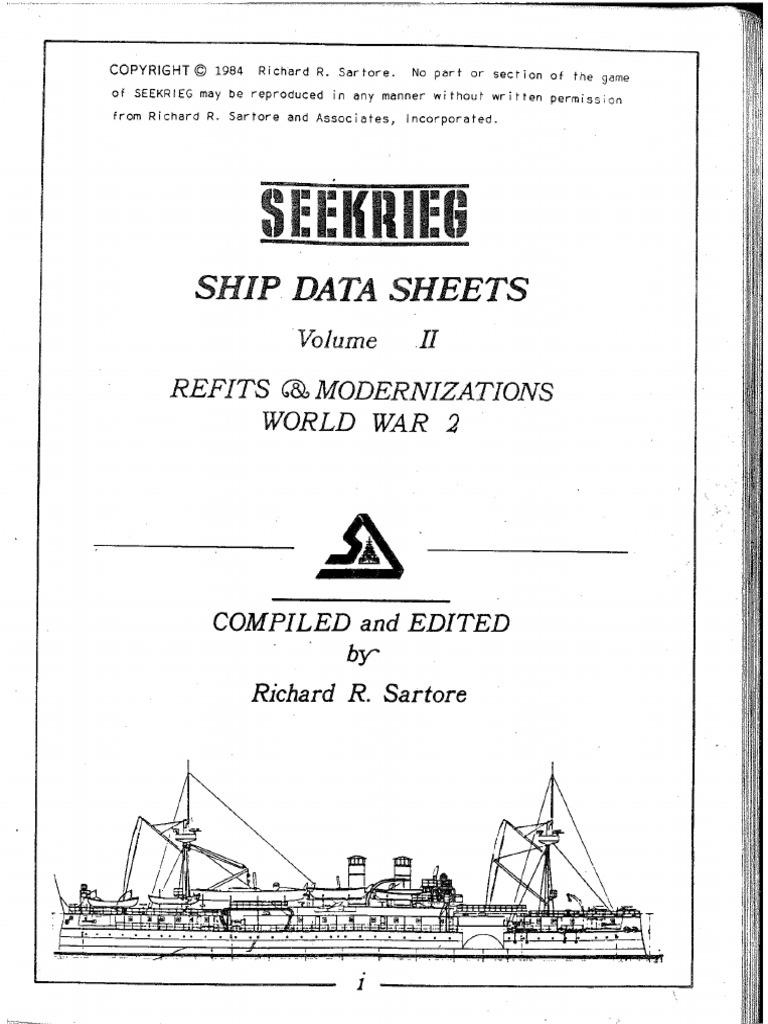 COPYRIGHT © 1984 Richard R. Sartore. No part or section of the game of SEEKRIEG may be reproduced in any manner without written permission from Richard R. Sartore and Associates, Incorporated.

SEEKRIEG

SHIP DATA SHEETS

Volume II

REFITS & MODERNIZATIONS
WORLD WAR 2

COMPILED and EDITED
by
Richard R. Sartore

i